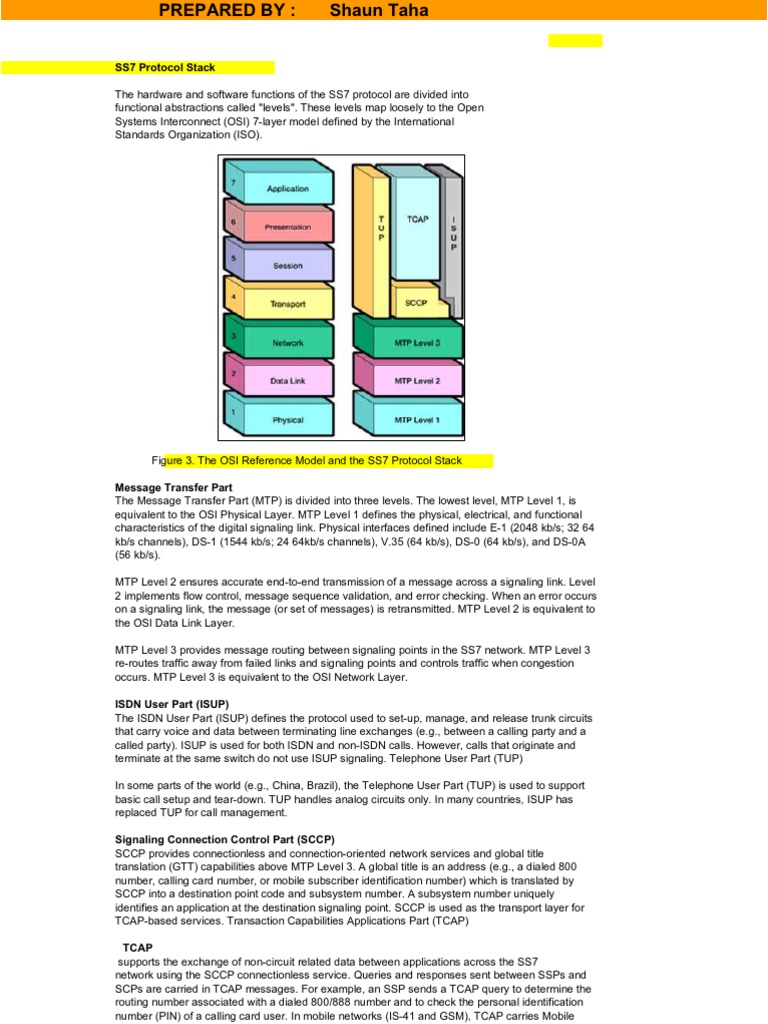 PREPARED BY : Shaun Taha

SS7 Protocol Stack

The hardware and software functions of the SS7 protocol are divided into functional abstractions called "levels". These levels map loosely to the Open Systems Interconnect (OSI) 7-layer model defined by the International Standards Organization (ISO).

7 Application
6 Presentation
5 Session
4 Transport
3 Network
2 Data Link
1 Physical

TUP
TCAP
ISUP
SCCP
MTP Level 3
MTP Level 2
MTP Level 1

Figure 3. The OSI Reference Model and the SS7 Protocol Stack

Message Transfer Part
The Message Transfer Part (MTP) is divided into three levels. The lowest level, MTP Level 1, is equivalent to the OSI Physical Layer. MTP Level 1 defines the physical, electrical, and functional characteristics of the digital signaling link. Physical interfaces defined include E-1 (2048 kb/s; 32 64 kb/s channels), DS-1 (1544 kb/s; 24 64kb/s channels), V.35 (64 kb/s), DS-0 (64 kb/s), and DS-0A (56 kb/s).

MTP Level 2 ensures accurate end-to-end transmission of a message across a signaling link. Level 2 implements flow control, message sequence validation, and error checking. When an error occurs on a signaling link, the message (or set of messages) is retransmitted. MTP Level 2 is equivalent to the OSI Data Link Layer.

MTP Level 3 provides message routing between signaling points in the SS7 network. MTP Level 3 re-routes traffic away from failed links and signaling points and controls traffic when congestion occurs. MTP Level 3 is equivalent to the OSI Network Layer.

ISDN User Part (ISUP)
The ISDN User Part (ISUP) defines the protocol used to set-up, manage, and release trunk circuits that carry voice and data between terminating line exchanges (e.g., between a calling party and a called party). ISUP is used for both ISDN and non-ISDN calls. However, calls that originate and terminate at the same switch do not use ISUP signaling. Telephone User Part (TUP)

In some parts of the world (e.g., China, Brazil), the Telephone User Part (TUP) is used to support basic call setup and tear-down. TUP handles analog circuits only. In many countries, ISUP has replaced TUP for call management.

Signaling Connection Control Part (SCCP)
SCCP provides connectionless and connection-oriented network services and global title translation (GTT) capabilities above MTP Level 3. A global title is an address (e.g., a dialed 800 number, calling card number, or mobile subscriber identification number) which is translated by SCCP into a destination point code and subsystem number. A subsystem number uniquely identifies an application at the destination signaling point. SCCP is used as the transport layer for TCAP-based services. Transaction Capabilities Applications Part (TCAP)

TCAP
supports the exchange of non-circuit related data between applications across the SS7 network using the SCCP connectionless service. Queries and responses sent between SSPs and SCPs are carried in TCAP messages. For example, an SSP sends a TCAP query to determine the routing number associated with a dialed 800/888 number and to check the personal identification number (PIN) of a calling card user. In mobile networks (IS-41 and GSM), TCAP carries Mobile